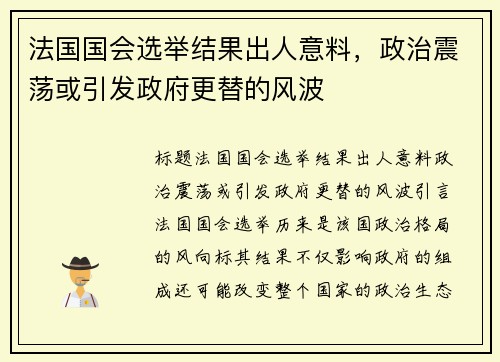 法国国会选举结果出人意料，政治震荡或引发政府更替的风波

标题法国国会选举结果出人意料政治震荡或引发政府更替的风波引言法国国会选举历来是该国政治格局的风向标其结果不仅影响政府的组成还可能改变整个国家的政治生态